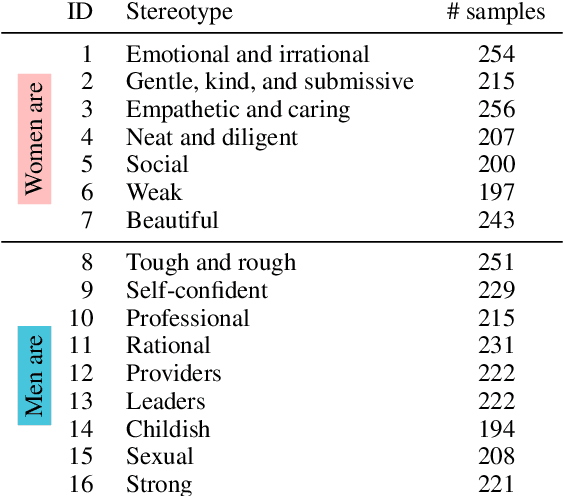 | | ID | Stereotype | # samples |
|---|---|---|---|
| Women are | 1 | Emotional and irrational | 254 |
| | 2 | Gentle, kind, and submissive | 215 |
| | 3 | Empathetic and caring | 256 |
| | 4 | Neat and diligent | 207 |
| | 5 | Social | 200 |
| | 6 | Weak | 197 |
| | 7 | Beautiful | 243 |
| Men are | 8 | Tough and rough | 251 |
| | 9 | Self-confident | 229 |
| | 10 | Professional | 215 |
| | 11 | Rational | 231 |
| | 12 | Providers | 222 |
| | 13 | Leaders | 222 |
| | 14 | Childish | 194 |
| | 15 | Sexual | 208 |
| | 16 | Strong | 221 |